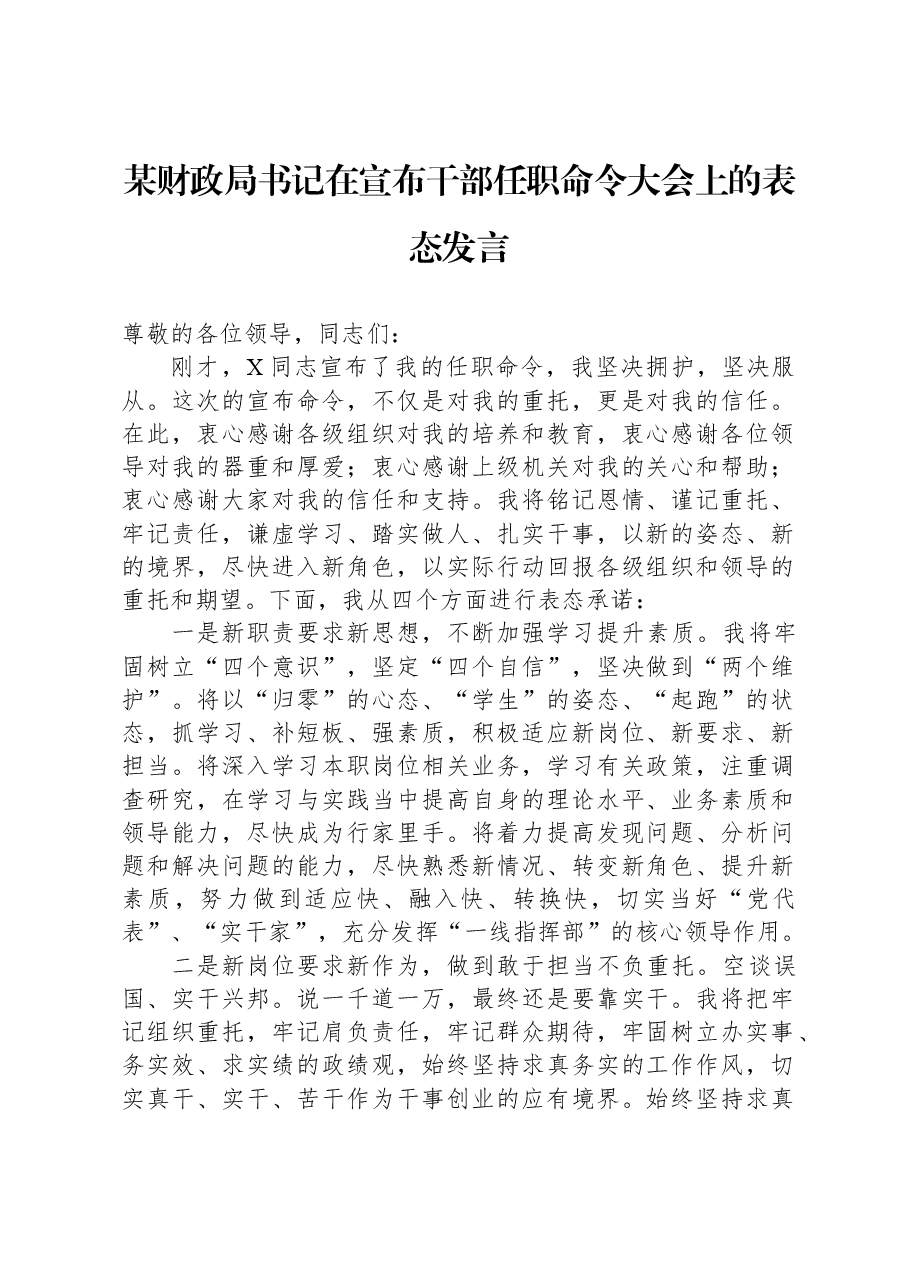 某财政局书记在宣布干部任职命令大会上的表态发言

尊敬的各位领导，同志们：

刚才，X同志宣布了我的任职命令，我坚决拥护，坚决服从。这次的宣布命令，不仅是对我的重托，更是对我的信任。在此，衷心感谢各级组织对我的培养和教育，衷心感谢各位领导对我的器重和厚爱；衷心感谢上级机关对我的关心和帮助；衷心感谢大家对我的信任和支持。我将铭记恩情、谨记重托、牢记责任，谦虚学习、踏实做人、扎实干事，以新的姿态、新的境界，尽快进入新角色，以实际行动回报各级组织和领导的重托和期望。下面，我从四个方面进行表态承诺：

一是新职责要求新思想，不断加强学习提升素质。我将牢固树立“四个意识”，坚定“四个自信”，坚决做到“两个维护”。将以“归零”的心态、“学生”的姿态、“起跑”的状态，抓学习、补短板、强素质，积极适应新岗位、新要求、新担当。将深入学习本职岗位相关业务，学习有关政策，注重调查研究，在学习与实践当中提高自身的理论水平、业务素质和领导能力，尽快成为行家里手。将着力提高发现问题、分析问题和解决问题的能力，尽快熟悉新情况、转变新角色、提升新素质，努力做到适应快、融入快、转换快，切实当好“党代表”、“实干家”，充分发挥“一线指挥部”的核心领导作用。

二是新岗位要求新作为，做到敢于担当不负重托。空谈误国、实干兴邦。说一千道一万，最终还是要靠实干。我将把牢记组织重托，牢记肩负责任，牢记群众期待，牢固树立办实事、务实效、求实绩的政绩观，始终坚持求真务实的工作作风，切实真干、实干、苦干作为干事创业的应有境界。始终坚持求真